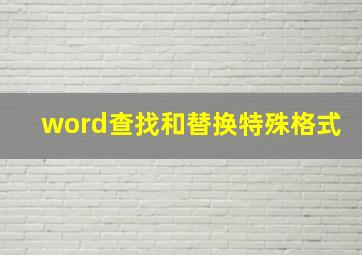 word查找和替换特殊格式